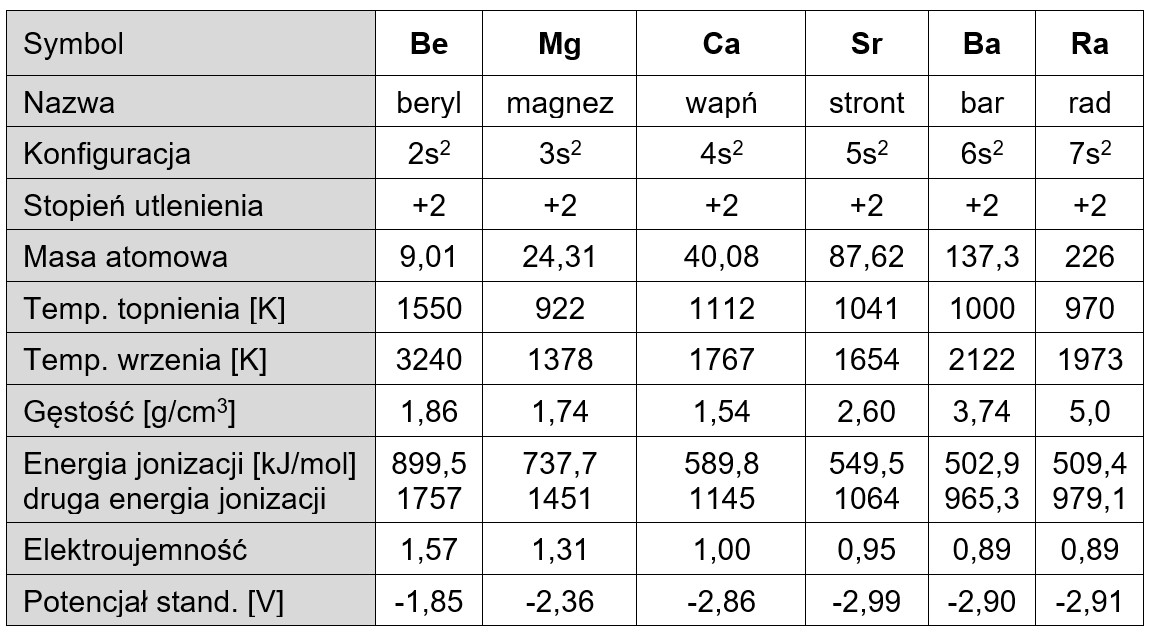 | Symbol | Be | Mg | Ca | Sr | Ba | Ra |
|---|---|---|---|---|---|---|
| Nazwa | beryl | magnez | wapń | stront | bar | rad |
| Konfiguracja | $2s^2$ | $3s^2$ | $4s^2$ | $5s^2$ | $6s^2$ | $7s^2$ |
| Stopień utlenienia | +2 | +2 | +2 | +2 | +2 | +2 |
| Masa atomowa | 9,01 | 24,31 | 40,08 | 87,62 | 137,3 | 226 |
| Temp. topnienia [K] | 1550 | 922 | 1112 | 1041 | 1000 | 970 |
| Temp. wrzenia [K] | 3240 | 1378 | 1767 | 1654 | 2122 | 1973 |
| Gęstość [g/cm$^3$] | 1,86 | 1,74 | 1,54 | 2,60 | 3,74 | 5,0 |
| Energia jonizacji [kJ/mol] druga energia jonizacji | 899,5 1757 | 737,7 1451 | 589,8 1145 | 549,5 1064 | 502,9 965,3 | 509,4 979,1 |
| Elektroujemność | 1,57 | 1,31 | 1,00 | 0,95 | 0,89 | 0,89 |
| Potencjał stand. [V] | -1,85 | -2,36 | -2,86 | -2,99 | -2,90 | -2,91 |